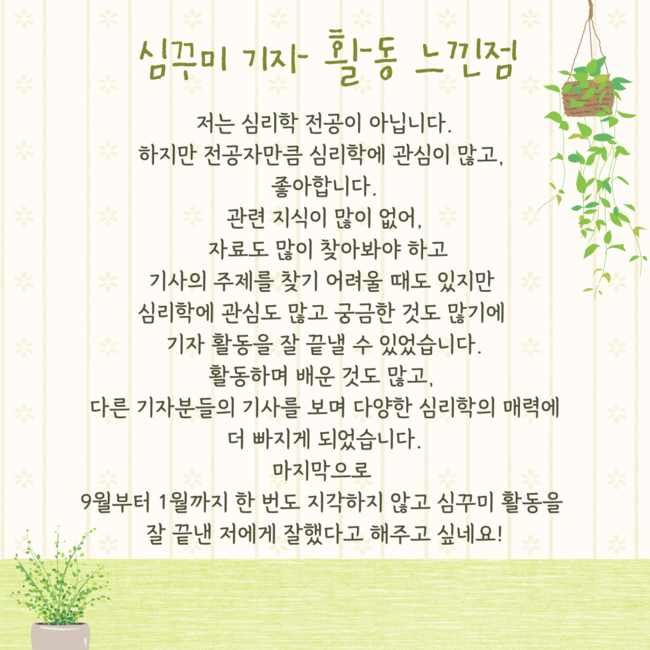 심꾸미 기자 활동 느낀점

저는 심리학 전공이 아닙니다.
하지만 전공자만큼 심리학에 관심이 많고,
좋아합니다.
관련 지식이 많이 없어,
자료도 많이 찾아봐야 하고
기사의 주제를 찾기 어려울 때도 있지만
심리학에 관심도 많고 궁금한 것도 많기에
기자 활동을 잘 끝낼 수 있었습니다.
활동하며 배운 것도 많고,
다른 기자분들의 기사를 보며 다양한 심리학의 매력에
더 빠지게 되었습니다.
마지막으로
9월부터 1월까지 한 번도 지각하지 않고 심꾸미 활동을
잘 끝낸 저에게 잘했다고 해주고 싶네요!